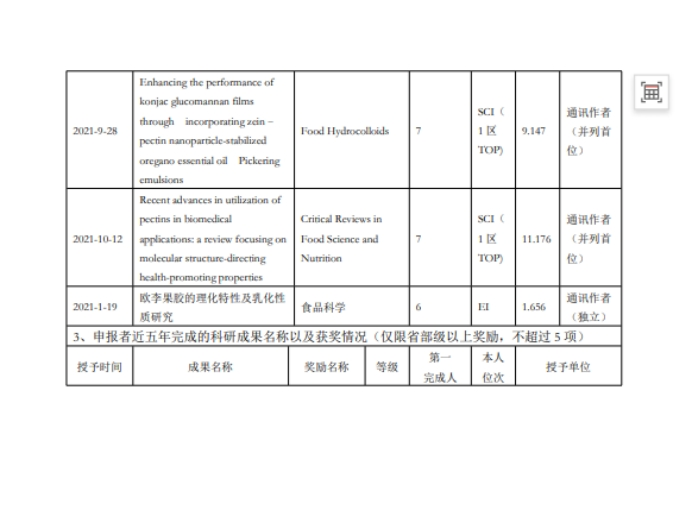 | 2021-9-28 | Enhancing the performance of konjac glucomannan films through incorporating zein – pectin nanoparticle-stabilized oregano essential oil Pickering emulsions | Food Hydrocolloids | 7 | SCI（1 区 TOP) | 9.147 | 通讯作者（并列首位） |
|---|---|---|---|---|---|---|
| 2021-10-12 | Recent advances in utilization of pectins in biomedical applications: a review focusing on molecular structure-directing health-promoting properties | Critical Reviews in Food Science and Nutrition | 7 | SCI（1 区 TOP) | 11.176 | 通讯作者（并列首位） |
| 2021-1-19 | 欧李果胶的理化特性及乳化性质研究 | 食品科学 | 6 | EI | 1.656 | 通讯作者（独立） |

3、申报者近五年完成的科研成果名称以及获奖情况（仅限省部级以上奖励，不超过 5 项）

| 授予时间 | 成果名称 | 奖励名称 | 等级 | 第一完成人 | 本人位次 | 授予单位 |
|---|---|---|---|---|---|---|